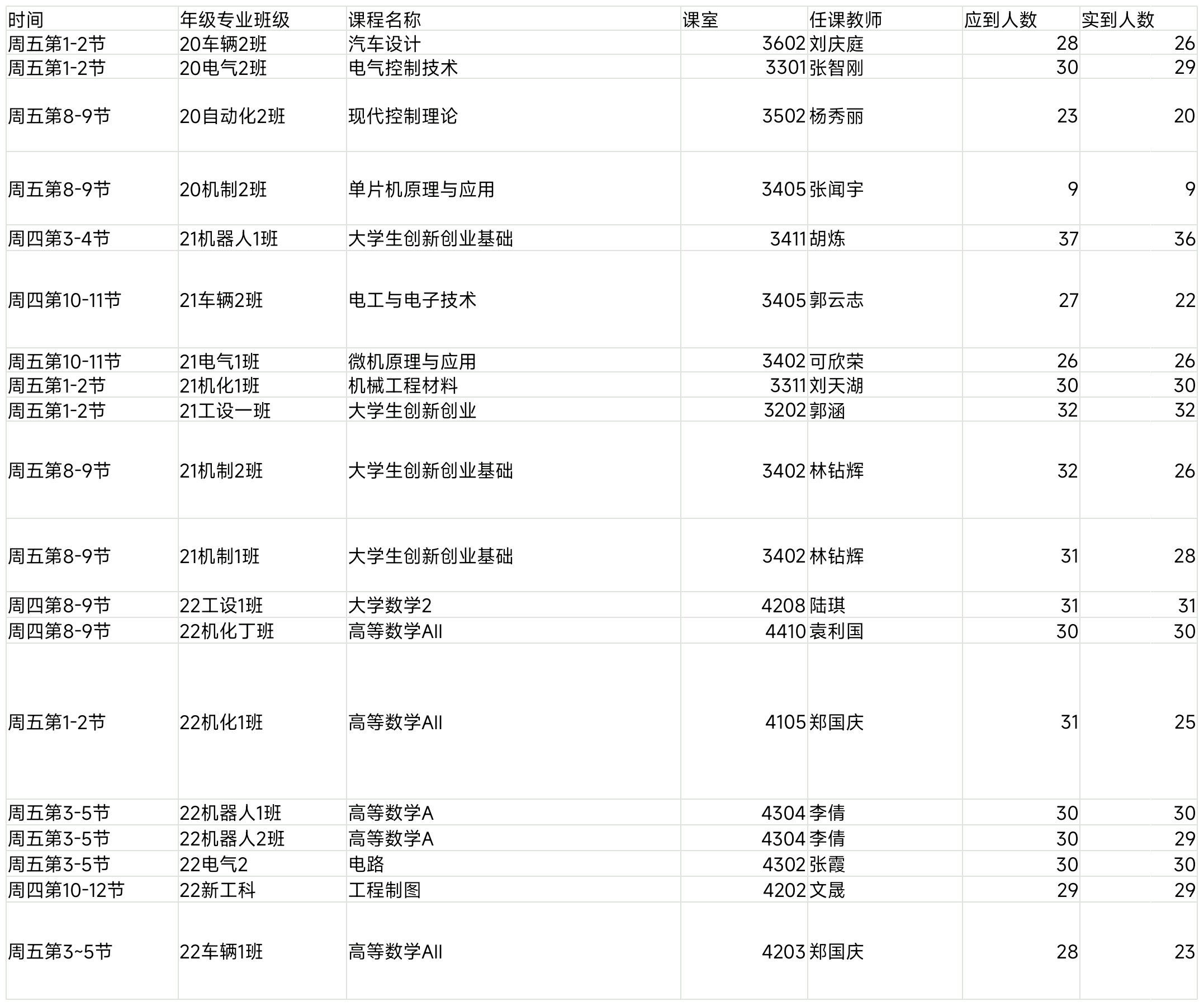 | 时间 | 年级专业班级 | 课程名称 | 课室 | 任课教师 | 应到人数 | 实到人数 |
|---|---|---|---|---|---|---|
| 周五第1-2节 | 20车辆2班 | 汽车设计 | 3602 | 刘庆庭 | 28 | 26 |
| 周五第1-2节 | 20电气2班 | 电气控制技术 | 3301 | 张智刚 | 30 | 29 |
| 周五第8-9节 | 20自动化2班 | 现代控制理论 | 3502 | 杨秀丽 | 23 | 20 |
| 周五第8-9节 | 20机制2班 | 单片机原理与应用 | 3405 | 张闻宇 | 9 | 9 |
| 周四第3-4节 | 21机器人1班 | 大学生创新创业基础 | 3411 | 胡炼 | 37 | 36 |
| 周四第10-11节 | 21车辆2班 | 电工与电子技术 | 3405 | 郭云志 | 27 | 22 |
| 周五第10-11节 | 21电气1班 | 微机原理与应用 | 3402 | 可欣荣 | 26 | 26 |
| 周五第1-2节 | 21机化1班 | 机械工程材料 | 3311 | 刘天湖 | 30 | 30 |
| 周五第1-2节 | 21工设一班 | 大学生创新创业 | 3202 | 郭涵 | 32 | 32 |
| 周五第8-9节 | 21机制2班 | 大学生创新创业基础 | 3402 | 林钻辉 | 32 | 26 |
| 周五第8-9节 | 21机制1班 | 大学生创新创业基础 | 3402 | 林钻辉 | 31 | 28 |
| 周四第8-9节 | 22工设1班 | 大学数学2 | 4208 | 陆琪 | 31 | 31 |
| 周四第8-9节 | 22机化丁班 | 高等数学AII | 4410 | 袁利国 | 30 | 30 |
| 周五第1-2节 | 22机化1班 | 高等数学AII | 4105 | 郑国庆 | 31 | 25 |
| 周五第3-5节 | 22机器人1班 | 高等数学A | 4304 | 李倩 | 30 | 30 |
| 周五第3-5节 | 22机器人2班 | 高等数学A | 4304 | 李倩 | 30 | 29 |
| 周五第3-5节 | 22电气2 | 电路 | 4302 | 张霞 | 30 | 30 |
| 周四第10-12节 | 22新工科 | 工程制图 | 4202 | 文晟 | 29 | 29 |
| 周五第3~5节 | 22车辆1班 | 高等数学AII | 4203 | 郑国庆 | 28 | 23 |